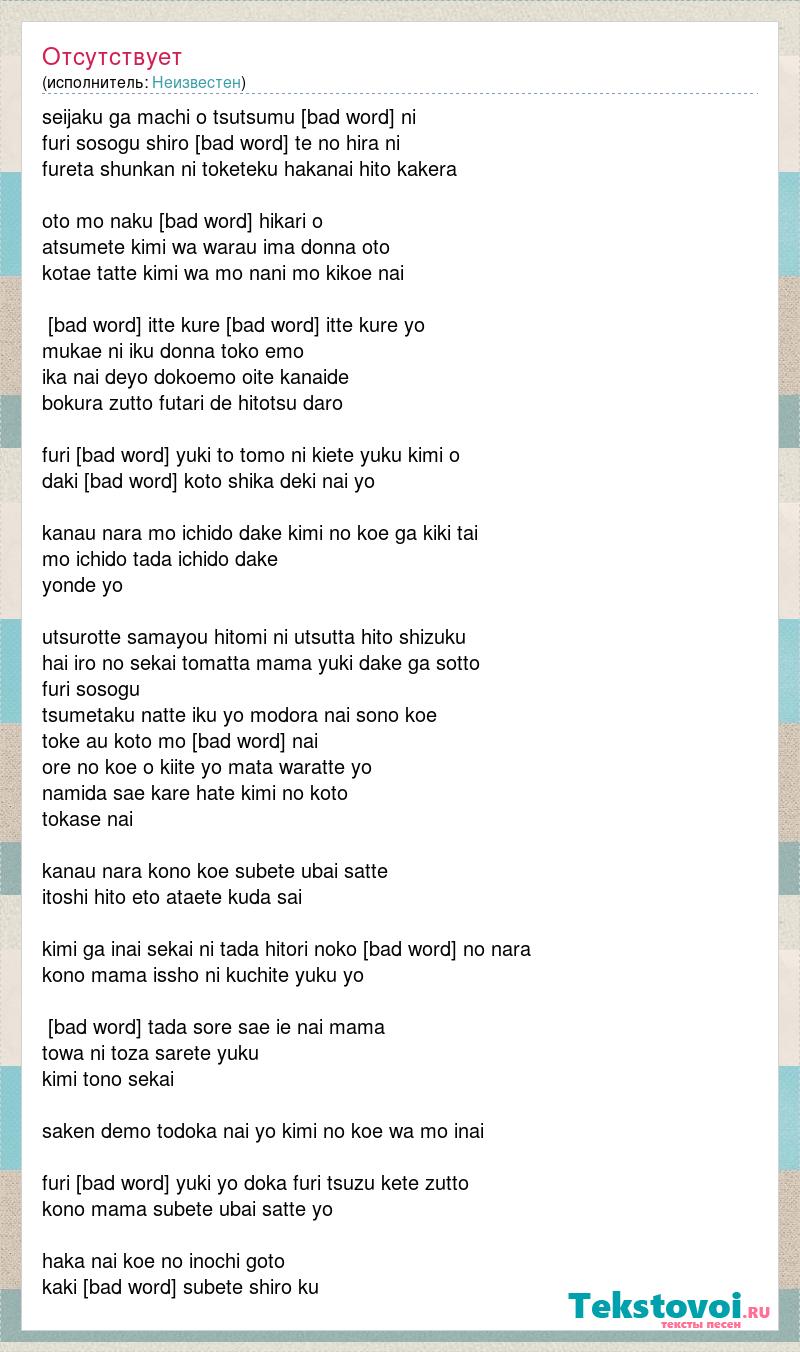 Отсутствует
(исполнитель: Неизвестен)

seijaku ga machi o tsutsumu [bad word] ni
furi sosogu shiro [bad word] te no hira ni
fureta shunkan ni toketeku hakanai hito kakera

oto mo naku [bad word] hikari o
atsumete kimi wa warau ima donna oto
kotae tatte kimi wa mo nani mo kikoe nai

[bad word] itte kure [bad word] itte kure yo
mukae ni iku donna toko emo
ika nai deyo dokoemo oite kanaide
bokura zutto futari de hitotsu daro

furi [bad word] yuki to tomo ni kiete yuku kimi o
daki [bad word] koto shika deki nai yo

kanau nara mo ichido dake kimi no koe ga kiki tai
mo ichido tada ichido dake
yonde yo

utsurotte samayou hitomi ni utsutta hito shizuku
hai iro no sekai tomatta mama yuki dake ga sotto
furi sosogu
tsumetaku natte iku yo modora nai sono koe
toke au koto mo [bad word] nai
ore no koe o kiite yo mata waratte yo
namida sae kare hate kimi no koto
tokase nai

kanau nara kono koe subete ubai satte
itoshi hito eto ataete kuda sai

kimi ga inai sekai ni tada hitori noko [bad word] no nara
kono mama issho ni kuchite yuku yo

[bad word] tada sore sae ie nai mama
towa ni toza sarete yuku
kimi tono sekai

saken demo todoka nai yo kimi no koe wa mo inai

furi [bad word] yuki yo doka furi tsuzu kete zutto
kono mama subete ubai satte yo

haka nai koe no inochi goto
kaki [bad word] subete shiro ku

Tekstovoi.RU
тексты песен